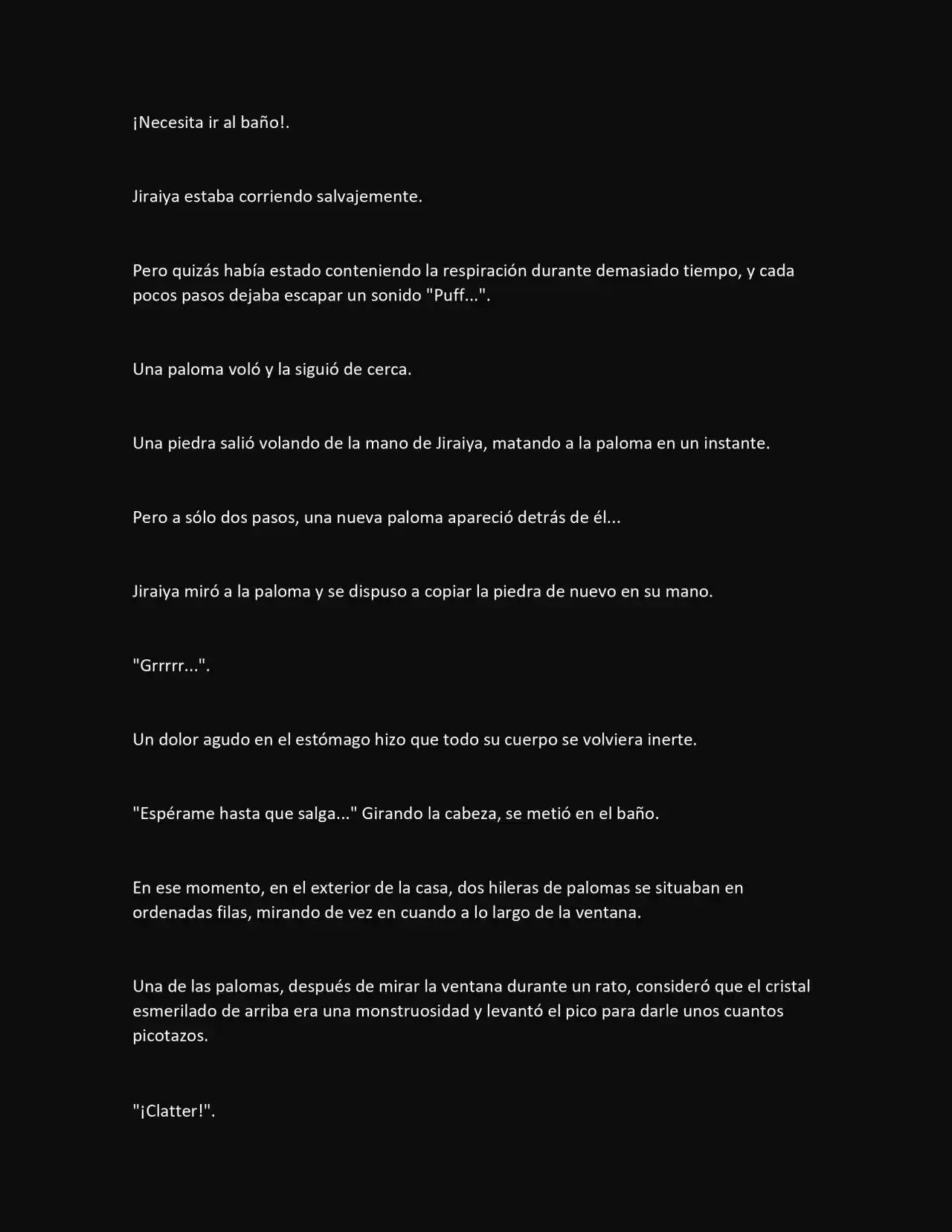 ¡Necesita ir al baño!.

Jiraiya estaba corriendo salvajemente.

Pero quizás había estado conteniendo la respiración durante demasiado tiempo, y cada pocos pasos dejaba escapar un sonido "Puff...".

Una paloma voló y la siguió de cerca.

Una piedra salió volando de la mano de Jiraiya, matando a la paloma en un instante.

Pero a sólo dos pasos, una nueva paloma apareció detrás de él...

Jiraiya miró a la paloma y se dispuso a copiar la piedra de nuevo en su mano.

"Grrrrr...".

Un dolor agudo en el estómago hizo que todo su cuerpo se volviera inerte.

"Espérame hasta que salga..." Girando la cabeza, se metió en el baño.

En ese momento, en el exterior de la casa, dos hileras de palomas se situaban en ordenadas filas, mirando de vez en cuando a lo largo de la ventana.

Una de las palomas, después de mirar la ventana durante un rato, consideró que el cristal esmerilado de arriba era una monstruosidad y levantó el pico para darle unos cuantos picotazos.

"¡Clatter!".